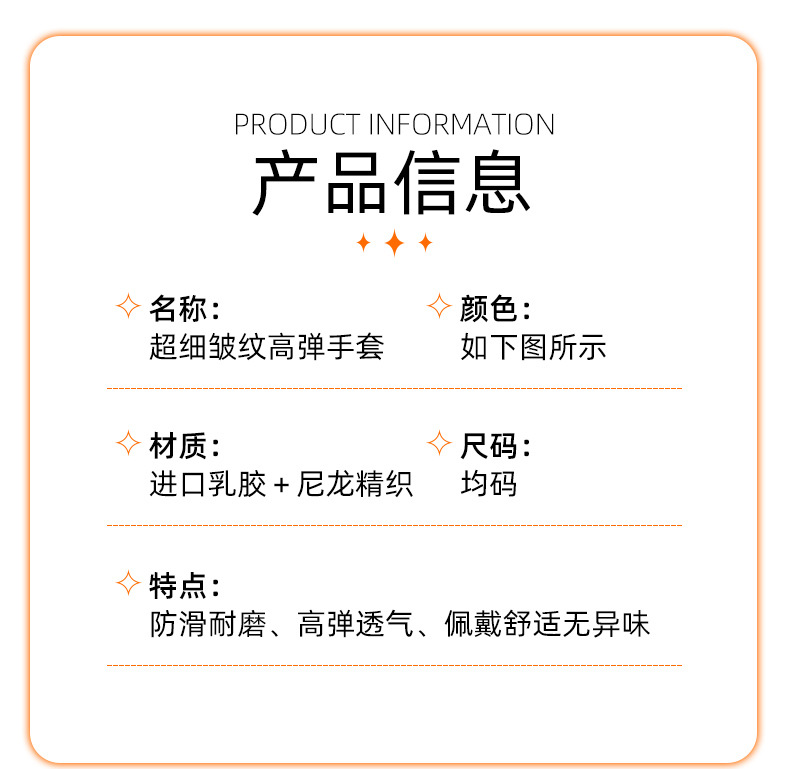 PRODUCT INFORMATION
产品信息

名称：
超细皱纹高弹手套

颜色：
如下图所示

材质：
进口乳胶+尼龙精织

尺码：
均码

特点：
防滑耐磨、高弹透气、佩戴舒适无异味